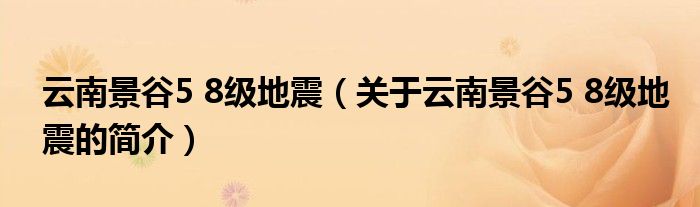 云南景谷5 8级地震（关于云南景谷5 8级地震的简介）